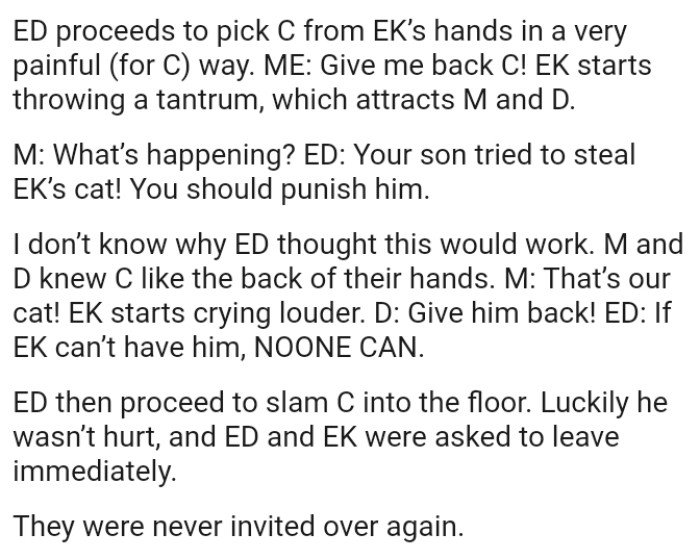 ED proceeds to pick C from EK's hands in a very painful (for C) way. ME: Give me back C! EK starts throwing a tantrum, which attracts M and D.

M: What's happening? ED: Your son tried to steal EK's cat! You should punish him.

I don't know why ED thought this would work. M and D knew C like the back of their hands. M: That's our cat! EK starts crying louder. D: Give him back! ED: If EK can't have him, NOONE CAN.

ED then proceed to slam C into the floor. Luckily he wasn't hurt, and ED and EK were asked to leave immediately.

They were never invited over again.